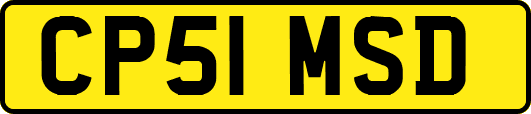 CP51 MSD